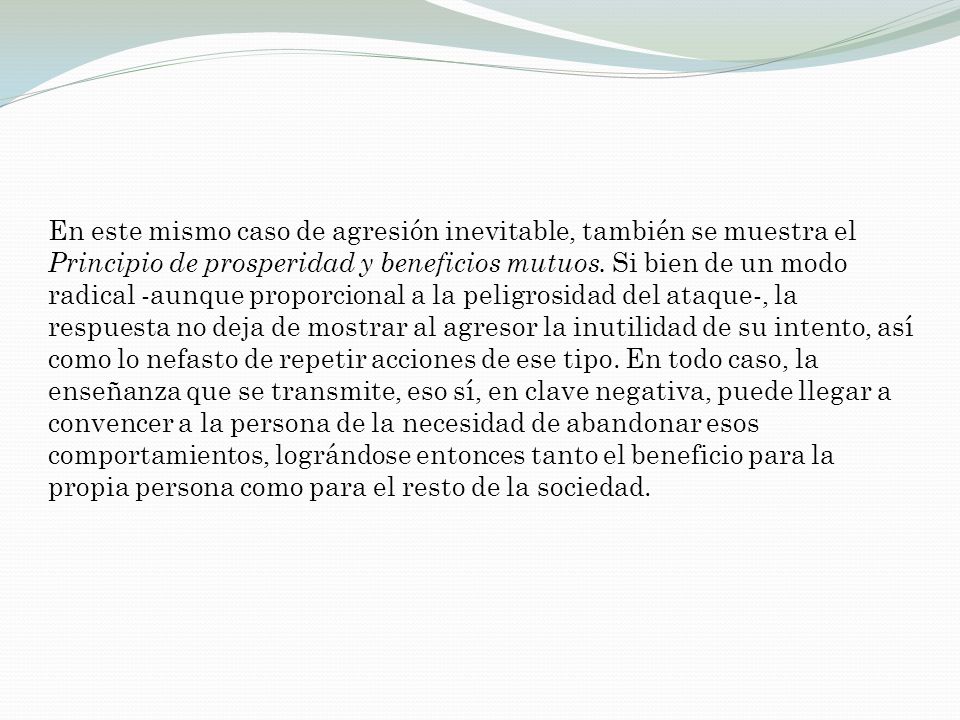 En este mismo caso de agresión inevitable, también se muestra el Principio de prosperidad y beneficios mutuos. Si bien de un modo radical -aunque proporcional a la peligrosidad del ataque-, la respuesta no deja de mostrar al agresor la inutilidad de su intento, así como lo nefasto de repetir acciones de ese tipo. En todo caso, la enseñanza que se transmite, eso sí, en clave negativa, puede llegar a convencer a la persona de la necesidad de abandonar esos comportamientos, lográndose entonces tanto el beneficio para la propia persona como para el resto de la sociedad.